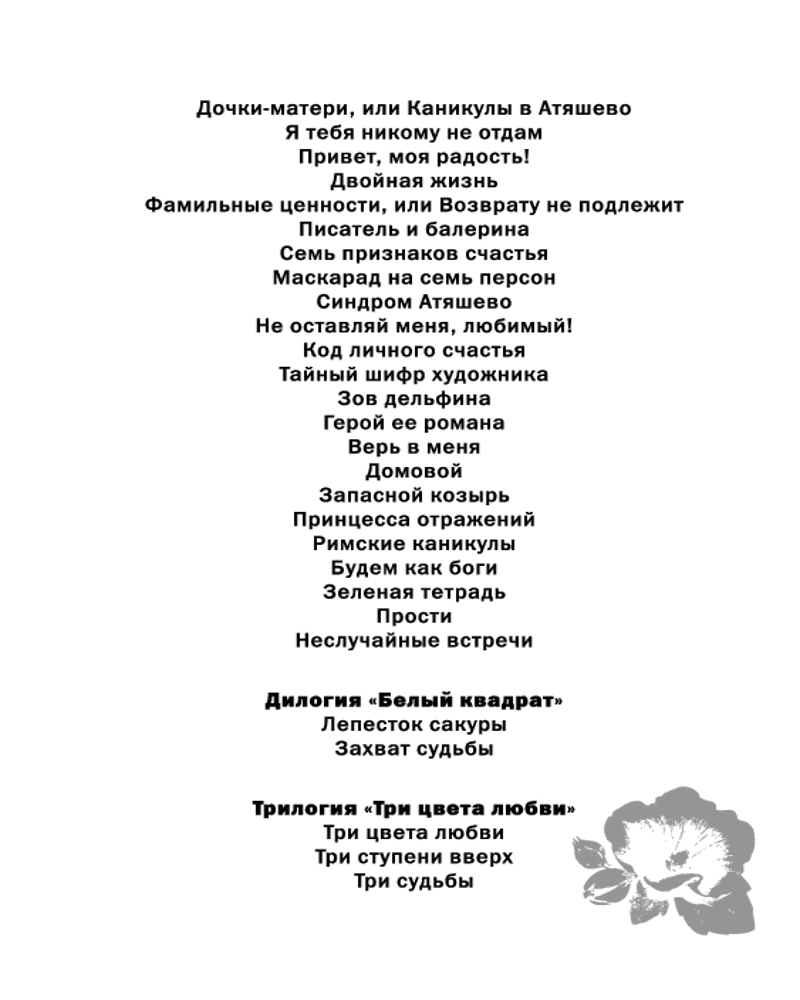 Дочки-матери, или Каникулы в Атяшево
Я тебя никому не отдам
Привет, моя радость!
Двойная жизнь
Фамильные ценности, или Возврату не подлежит
Писатель и балерина
Семь признаков счастья
Маскарад на семь персон
Синдром Атяшево
Не оставляй меня, любимый!
Код личного счастья
Тайный шифр художника
Зов дельфина
Герой ее романа
Верь в меня
Домовой
Запасной козырь
Принцесса отражений
Римские каникулы
Будем как боги
Зеленая тетрадь
Прости
Неслучайные встречи

Дилогия «Белый квадрат»
Лепесток сакуры
Захват судьбы

Трилогия «Три цвета любви»
Три цвета любви
Три ступени вверх
Три судьбы